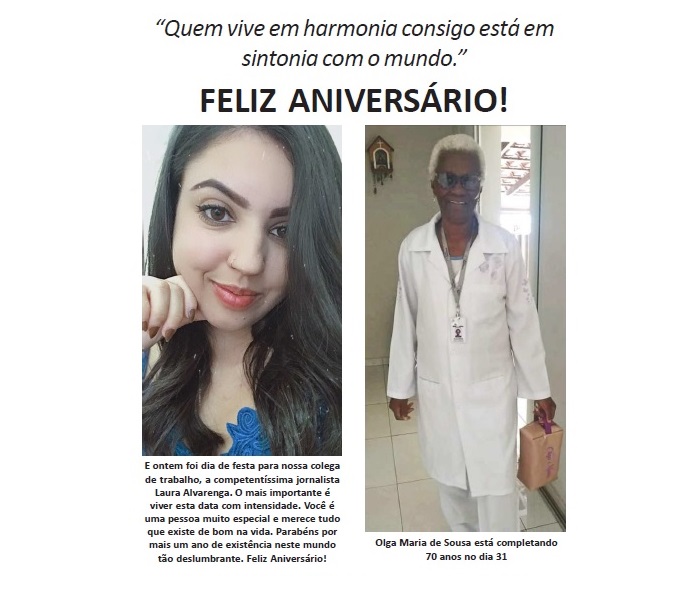 "Quem vive em harmonia consigo está em sintonia com o mundo."

FELIZ ANIVERSÁRIO!

E ontem foi dia de festa para nossa colega de trabalho, a competentíssima jornalista Laura Alvarenga. O mais importante é viver esta data com intensidade. Você é uma pessoa muito especial e merece tudo que existe de bom na vida. Parabéns por mais um ano de existência neste mundo tão deslumbrante. Feliz Aniversário!

Olga Maria de Sousa está completando 70 anos no dia 31